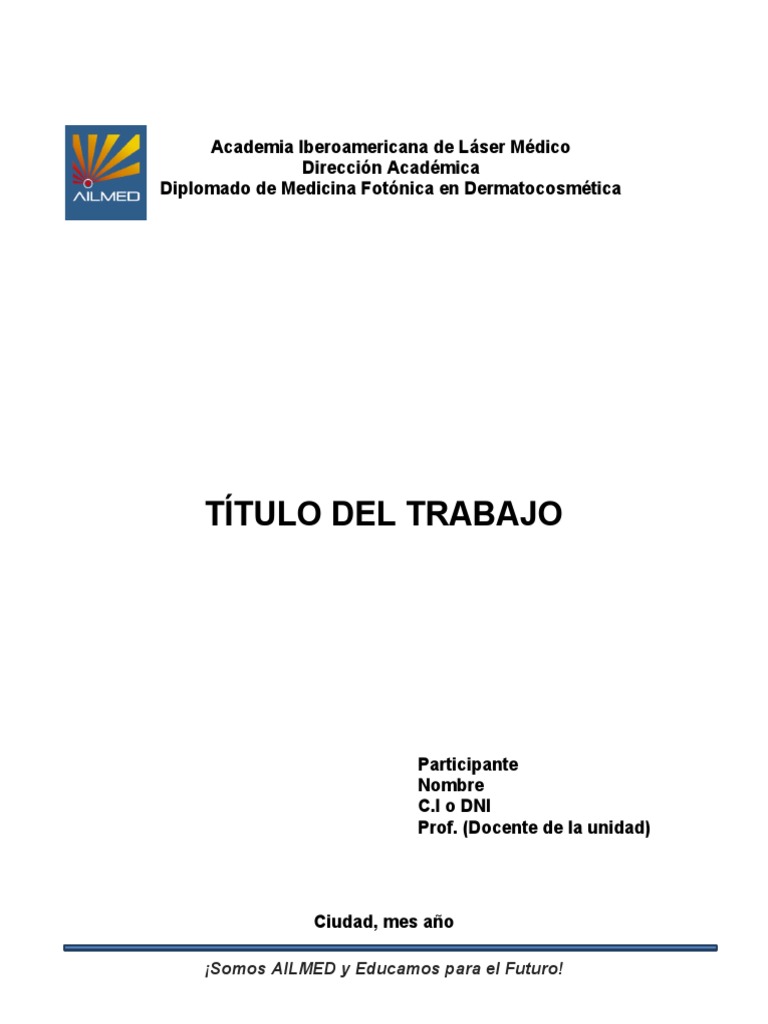 AILMED

Academia Iberoamericana de Láser Médico
Dirección Académica
Diplomado de Medicina Fotónica en Dermatocosmética

TÍTULO DEL TRABAJO

Participante
Nombre
C.I o DNI
Prof. (Docente de la unidad)

Ciudad, mes año

¡Somos AILMED y Educamos para el Futuro!